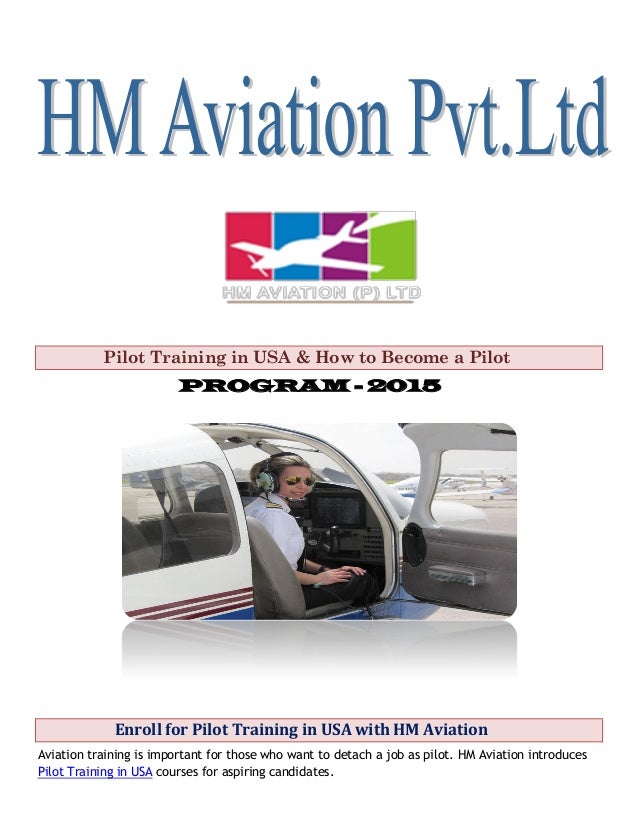 HM Aviation Pvt.Ltd

HM AVIATION (P) LTD

Pilot Training in USA & How to Become a Pilot

PROGRAM - 2015

Enroll for Pilot Training in USA with HM Aviation

Aviation training is important for those who want to detach a job as pilot. HM Aviation introduces Pilot Training in USA courses for aspiring candidates.